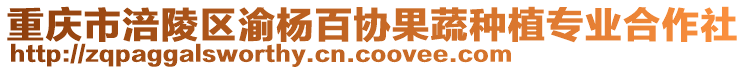 重庆市涪陵区渝杨百协果蔬种植专业合作社
http://zqpaggalsworthy.cn.coovee.com